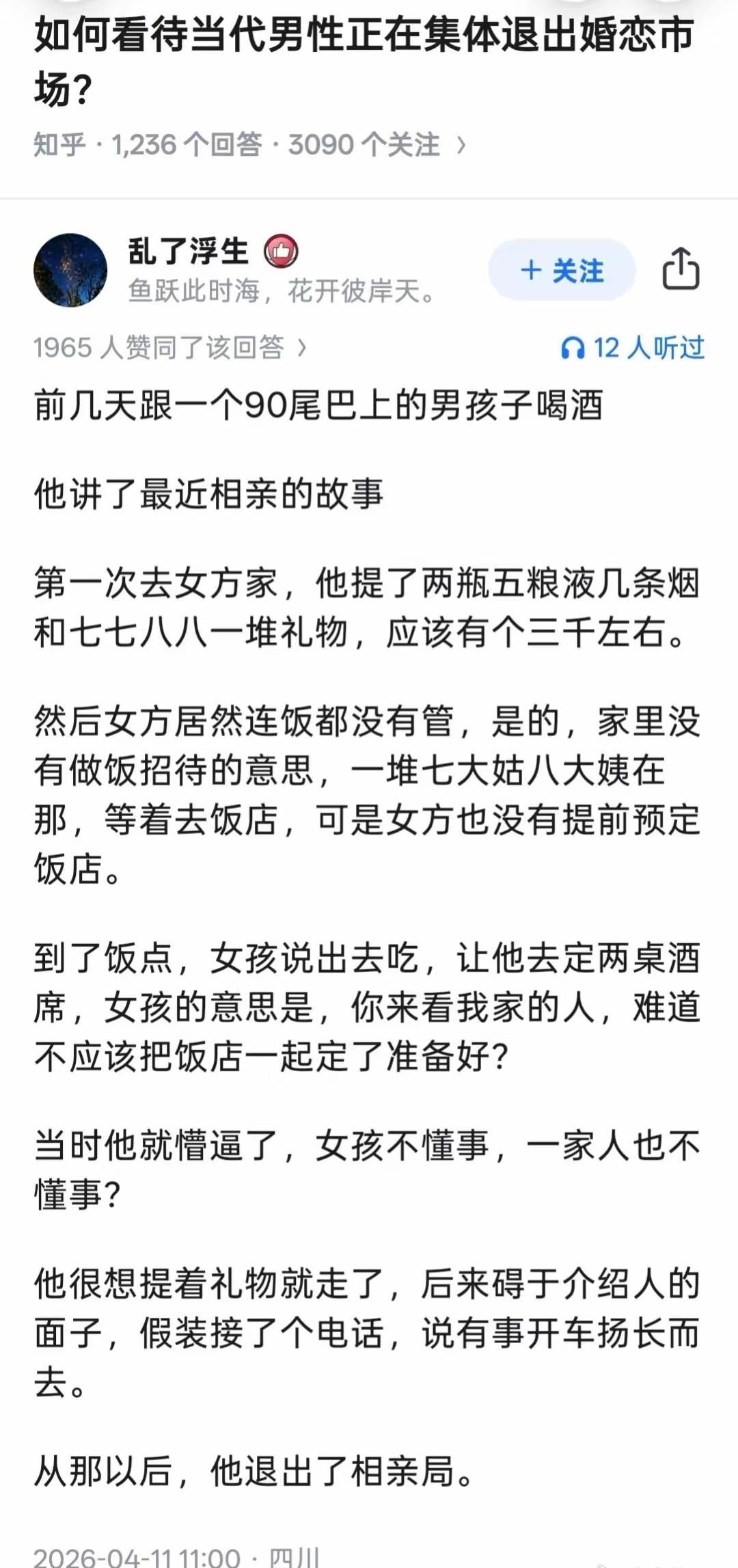 如何看待当代男性正在集体退出婚恋市场？

知乎 · 1,236 个回答 · 3090 个关注 ›

乱了浮生
鱼跃此时海，花开彼岸天。

+ 关注

1965 人赞同了该回答 ›

12 人听过

前几天跟一个90尾巴上的男孩子喝酒

他讲了最近相亲的故事

第一次去女方家，他提了两瓶五粮液几条烟和七七八八一堆礼物，应该有个三千左右。

然后女方居然连饭都没有管，是的，家里没有做饭招待的意思，一堆七大姑八大姨在那，等着去饭店，可是女方也没有提前预定饭店。

到了饭点，女孩说出去吃，让他去定两桌酒席，女孩的意思是，你来看我家的人，难道不应该把饭店一起定了准备好？

当时他就懵逼了，女孩不懂事，一家人也不懂事？

他很想提着礼物就走了，后来碍于介绍人的面子，假装接了个电话，说有事开车扬长而去。

从那以后，他退出了相亲局。

2026-04-11 11:00 · 四川